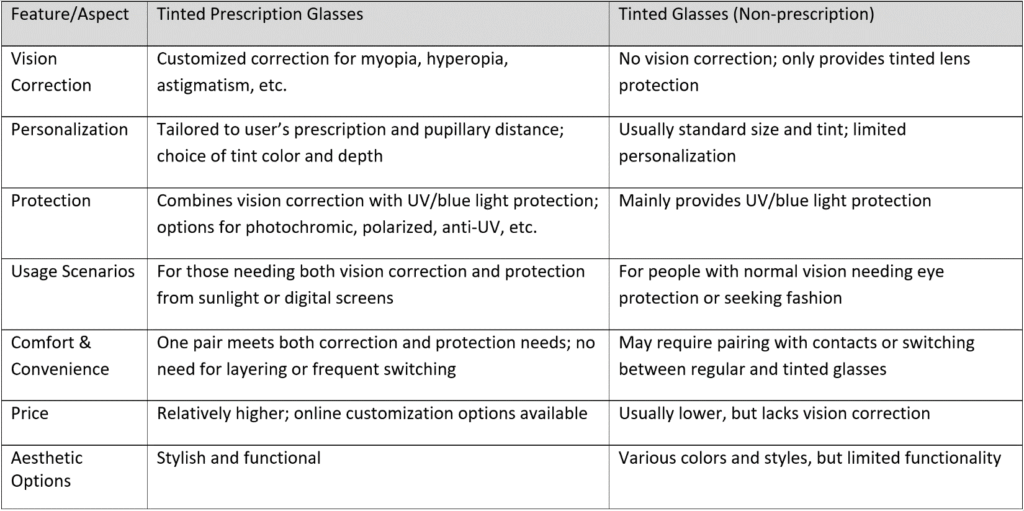 | Feature/Aspect | Tinted Prescription Glasses | Tinted Glasses (Non-prescription) |
|---|---|---|
| Vision Correction | Customized correction for myopia, hyperopia, astigmatism, etc. | No vision correction; only provides tinted lens protection |
| Personalization | Tailored to user's prescription and pupillary distance; choice of tint color and depth | Usually standard size and tint; limited personalization |
| Protection | Combines vision correction with UV/blue light protection; options for photochromic, polarized, anti-UV, etc. | Mainly provides UV/blue light protection |
| Usage Scenarios | For those needing both vision correction and protection from sunlight or digital screens | For people with normal vision needing eye protection or seeking fashion |
| Comfort & Convenience | One pair meets both correction and protection needs; no need for layering or frequent switching | May require pairing with contacts or switching between regular and tinted glasses |
| Price | Relatively higher; online customization options available | Usually lower, but lacks vision correction |
| Aesthetic Options | Stylish and functional | Various colors and styles, but limited functionality |